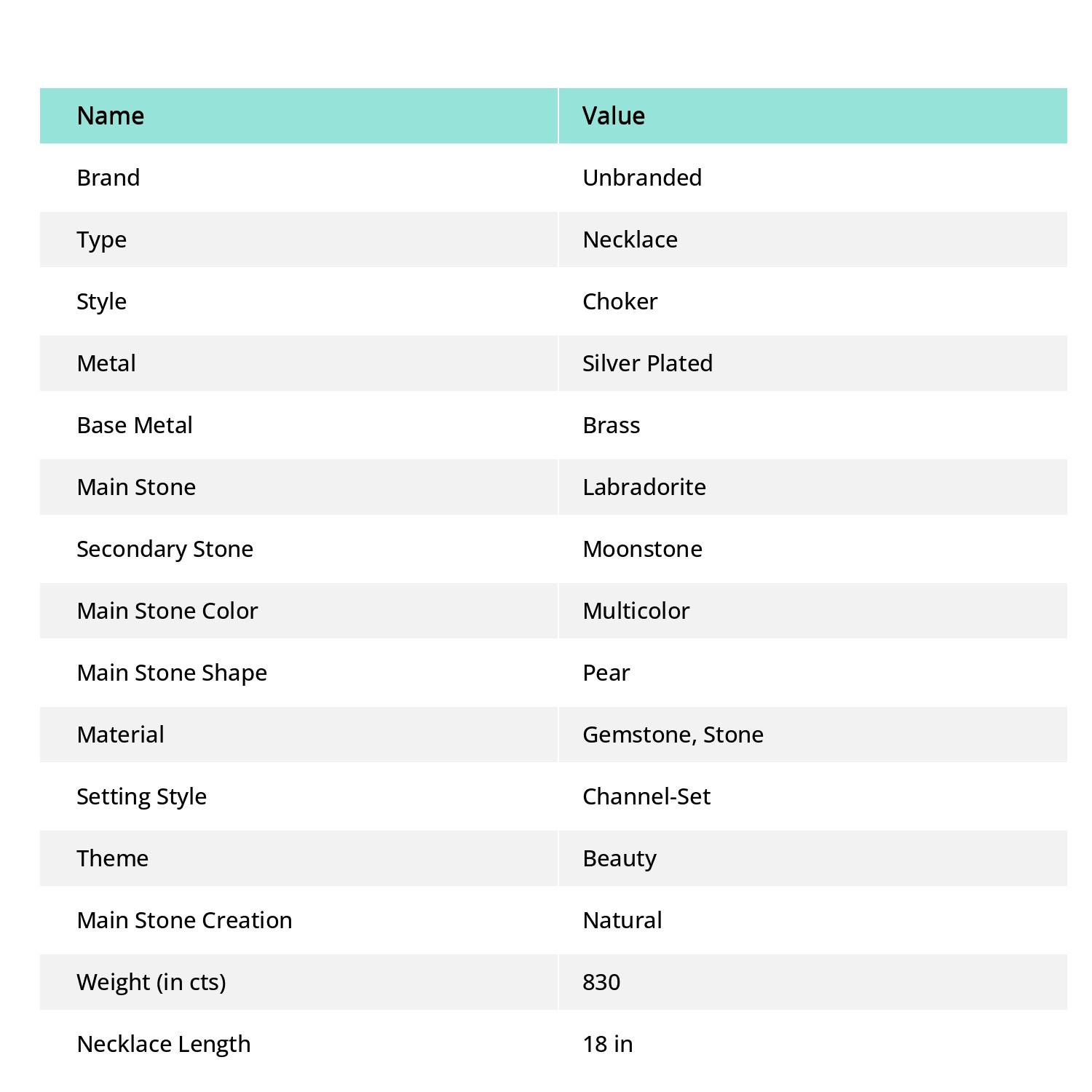 | Name | Value |
|---|---|
| Brand | Unbranded |
| Type | Necklace |
| Style | Choker |
| Metal | Silver Plated |
| Base Metal | Brass |
| Main Stone | Labradorite |
| Secondary Stone | Moonstone |
| Main Stone Color | Multicolor |
| Main Stone Shape | Pear |
| Material | Gemstone, Stone |
| Setting Style | Channel-Set |
| Theme | Beauty |
| Main Stone Creation | Natural |
| Weight (in cts) | 830 |
| Necklace Length | 18 in |